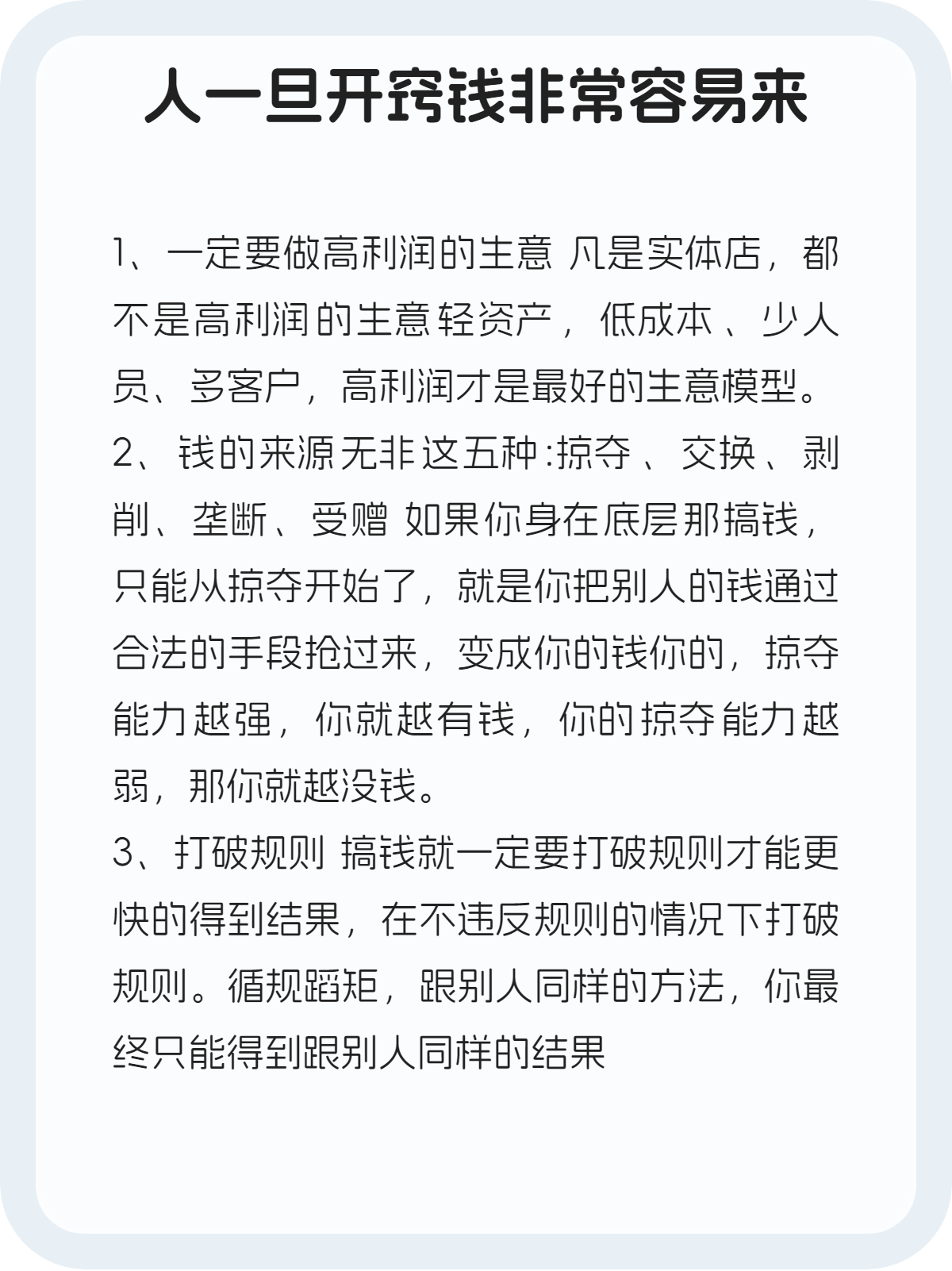 人一旦开窍钱非常容易来

1、一定要做高利润的生意 凡是实体店，都不是高利润的生意轻资产，低成本、少人员、多客户，高利润才是最好的生意模型。
2、钱的来源无非这五种:掠夺、交换、剥削、垄断、受赠 如果你身在底层那搞钱，只能从掠夺开始了，就是你把别人的钱通过合法的手段抢过来，变成你的钱你的，掠夺能力越强，你就越有钱，你的掠夺能力越弱，那你就越没钱。
3、打破规则 搞钱就一定要打破规则才能更快的得到结果，在不违反规则的情况下打破规则。循规蹈矩，跟别人同样的方法，你最终只能得到跟别人同样的结果